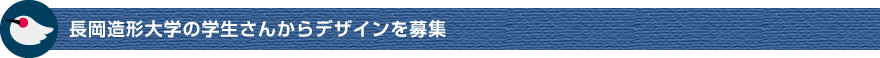 長岡造形大学の学生さんからデザインを募集